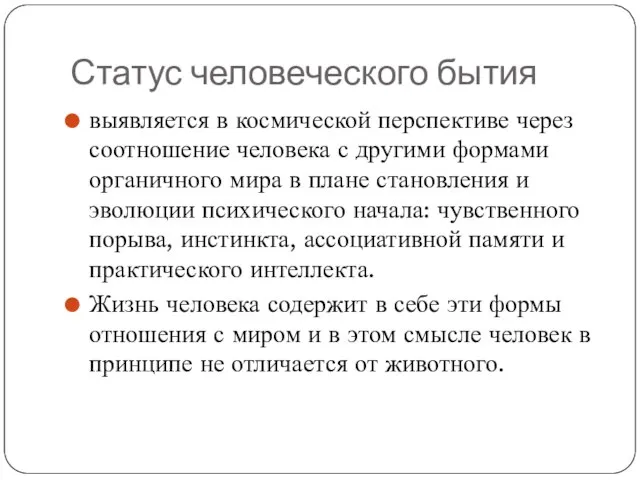 Статус человеческого бытия

выявляется в космической перспективе через соотношение человека с другими формами органичного мира в плане становления и эволюции психического начала: чувственного порыва, инстинкта, ассоциативной памяти и практического интеллекта.

Жизнь человека содержит в себе эти формы отношения с миром и в этом смысле человек в принципе не отличается от животного.